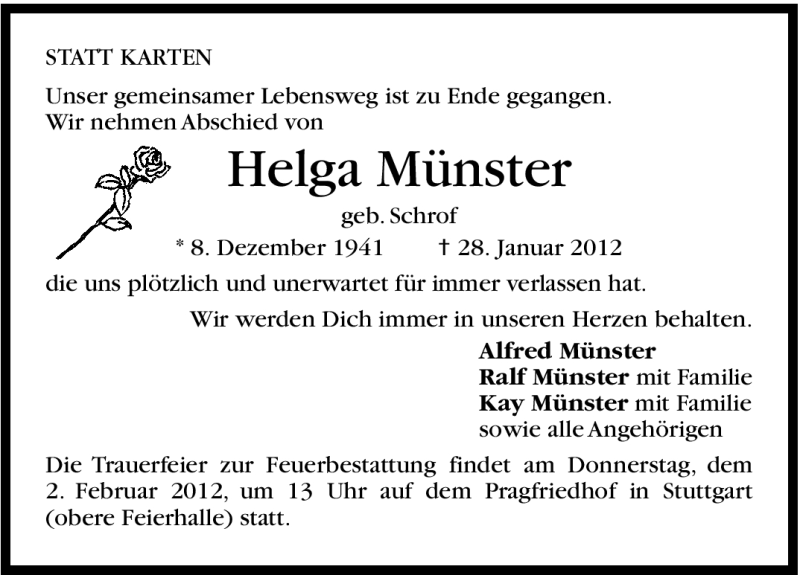 STATT KARTEN

Unser gemeinsamer Lebensweg ist zu Ende gegangen.
Wir nehmen Abschied von

Helga Münster

geb. Schrof

* 8. Dezember 1941 † 28. Januar 2012

die uns plötzlich und unerwartet für immer verlassen hat.

Wir werden Dich immer in unseren Herzen behalten.

Alfred Münster
Ralf Münster mit Familie
Kay Münster mit Familie
sowie alle Angehörigen

Die Trauerfeier zur Feuerbestattung findet am Donnerstag, dem 2. Februar 2012, um 13 Uhr auf dem Pragfriedhof in Stuttgart (obere Feierhalle) statt.